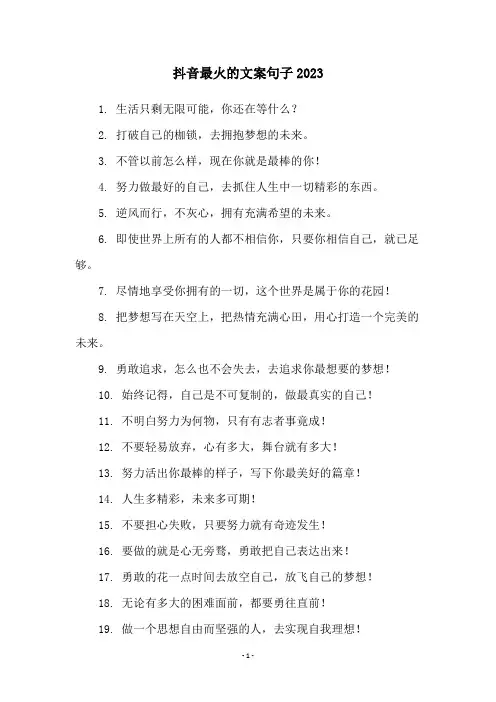 抖音最火的文案句子 2023

1. 生活只剩无限可能，你还在等什么？

2. 打破自己的枷锁，去拥抱梦想的未来。

3. 不管以前怎么样，现在你就是最棒的你！

4. 努力做最好的自己，去抓住人生中一切精彩的东西。

5. 逆风而行，不灰心，拥有充满希望的未来。

6. 即使世界上所有的人都不相信你，只要你相信自己，就已足够。

7. 尽情地享受你拥有的一切，这个世界是属于你的花园！

8. 把梦想写在天空上，把热情充满心田，用心打造一个完美的未来。

9. 勇敢追求，怎么也不会失去，去追求你最想要的梦想！

10. 始终记得，自己是不可复制的，做最真实的自己！

11. 不明白努力为何物，只有有志者事竟成！

12. 不要轻易放弃，心有多大，舞台就有多大！

13. 努力活出你最棒的样子，写下你最美好的篇章！

14. 人生多精彩，未来多可期！

15. 不要担心失败，只要努力就有奇迹发生！

16. 要做的就是心无旁骛，勇敢把自己表达出来！

17. 勇敢的花一点时间去放空自己，放飞自己的梦想！

18. 无论有多大的困难面前，都要勇往直前！

19. 做一个思想自由而坚强的人，去实现自我理想！

- 1 -